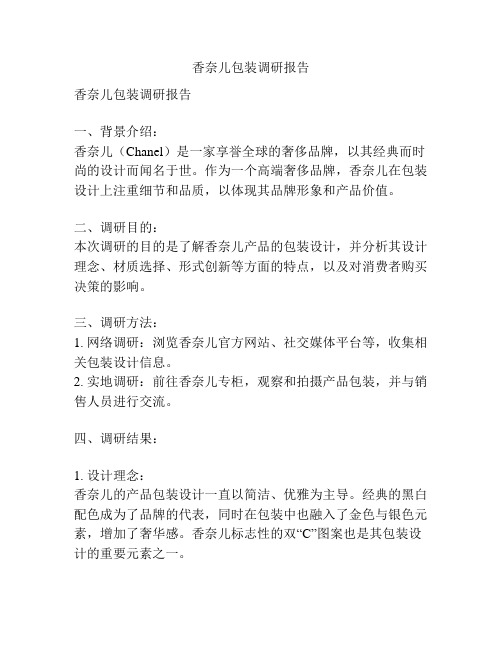 香奈儿包装调研报告

香奈儿包装调研报告

一、背景介绍：
香奈儿（Chanel）是一家享誉全球的奢侈品牌，以其经典而时尚的设计而闻名于世。作为一个高端奢侈品牌，香奈儿在包装设计上注重细节和品质，以体现其品牌形象和产品价值。

二、调研目的：
本次调研的目的是了解香奈儿产品的包装设计，并分析其设计理念、材质选择、形式创新等方面的特点，以及对消费者购买决策的影响。

三、调研方法：
1. 网络调研：浏览香奈儿官方网站、社交媒体平台等，收集相关包装设计信息。
2. 实地调研：前往香奈儿专柜，观察和拍摄产品包装，并与销售人员进行交流。

四、调研结果：

1. 设计理念：
香奈儿的产品包装设计一直以简洁、优雅为主导。经典的黑白配色成为了品牌的代表，同时在包装中也融入了金色与银色元素，增加了奢华感。香奈儿标志性的双“C”图案也是其包装设计的重要元素之一。